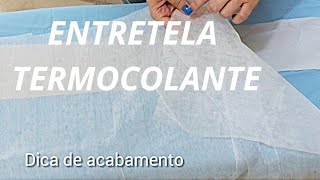 ENTRETELA
TERMOCOLANTE

Dica de acabamento